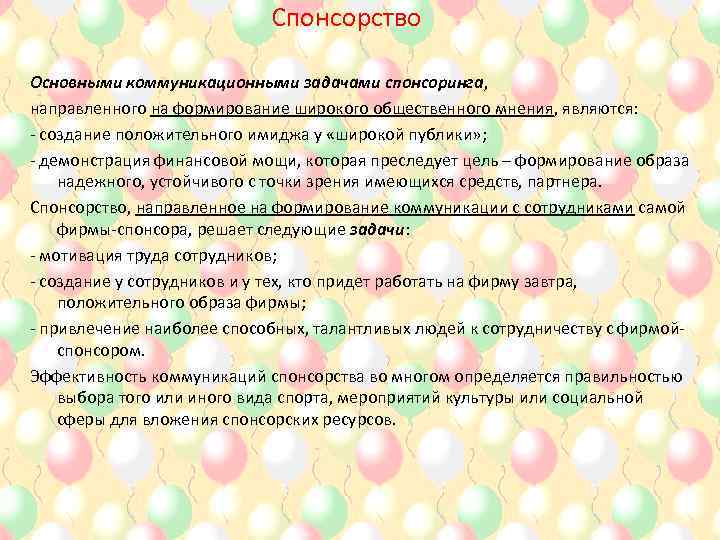 Спонсорство

Основными коммуникационными задачами спонсоринга, направленного на формирование широкого общественного мнения, являются:
- создание положительного имиджа у «широкой публики»;
- демонстрация финансовой мощи, которая преследует цель – формирование образа надежного, устойчивого с точки зрения имеющихся средств, партнера.
Спонсорство, направленное на формирование коммуникации с сотрудниками самой фирмы-спонсора, решает следующие задачи:
- мотивация труда сотрудников;
- создание у сотрудников и у тех, кто придет работать на фирму завтра, положительного образа фирмы;
- привлечение наиболее способных, талантливых людей к сотрудничеству с фирмой-спонсором.
Эффективность коммуникаций спонсорства во многом определяется правильностью выбора того или иного вида спорта, мероприятий культуры или социальной сферы для вложения спонсорских ресурсов.